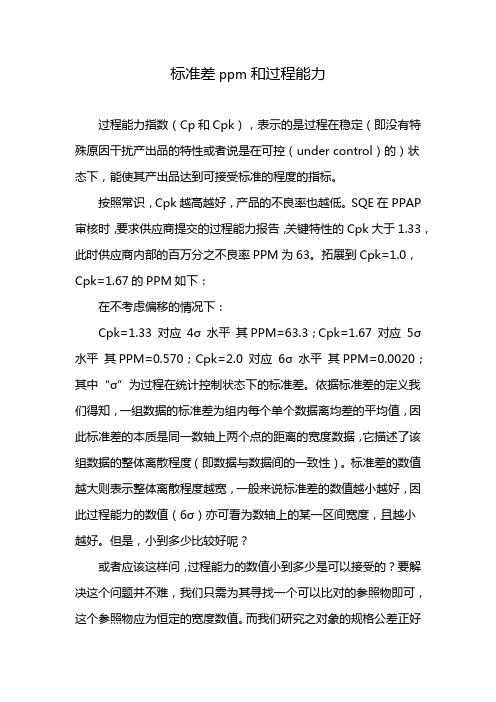 标准差 ppm 和过程能力

过程能力指数（Cp 和 Cpk），表示的是过程在稳定（即没有特殊原因干扰产出品的特性或者说是在可控（under control）的）状态下，能使其产出品达到可接受标准的程度的指标。

按照常识，Cpk 越高越好，产品的不良率也越低。SQE 在 PPAP 审核时，要求供应商提交的过程能力报告，关键特性的 Cpk 大于 1.33，此时供应商内部的百万分之不良率 PPM 为 63。拓展到 Cpk=1.0，Cpk=1.67 的 PPM 如下：

在不考虑偏移的情况下：

Cpk=1.33 对应 4σ 水平 其 PPM=63.3；Cpk=1.67 对应 5σ 水平 其 PPM=0.570；Cpk=2.0 对应 6σ 水平 其 PPM=0.0020；其中“σ”为过程在统计控制状态下的标准差。依据标准差的定义我们得知，一组数据的标准差为组内每个单个数据离均差的平均值，因此标准差的本质是同一数轴上两个点的距离的宽度数据，它描述了该组数据的整体离散程度（即数据与数据间的一致性）。标准差的数值越大则表示整体离散程度越宽，一般来说标准差的数值越小越好，因此过程能力的数值（6σ）亦可看为数轴上的某一区间宽度，且越小越好。但是，小到多少比较好呢？

或者应该这样问，过程能力的数值小到多少是可以接受的？要解决这个问题并不难，我们只需为其寻找一个可以比对的参照物即可，这个参照物应为恒定的宽度数值。而我们研究之对象的规格公差正好